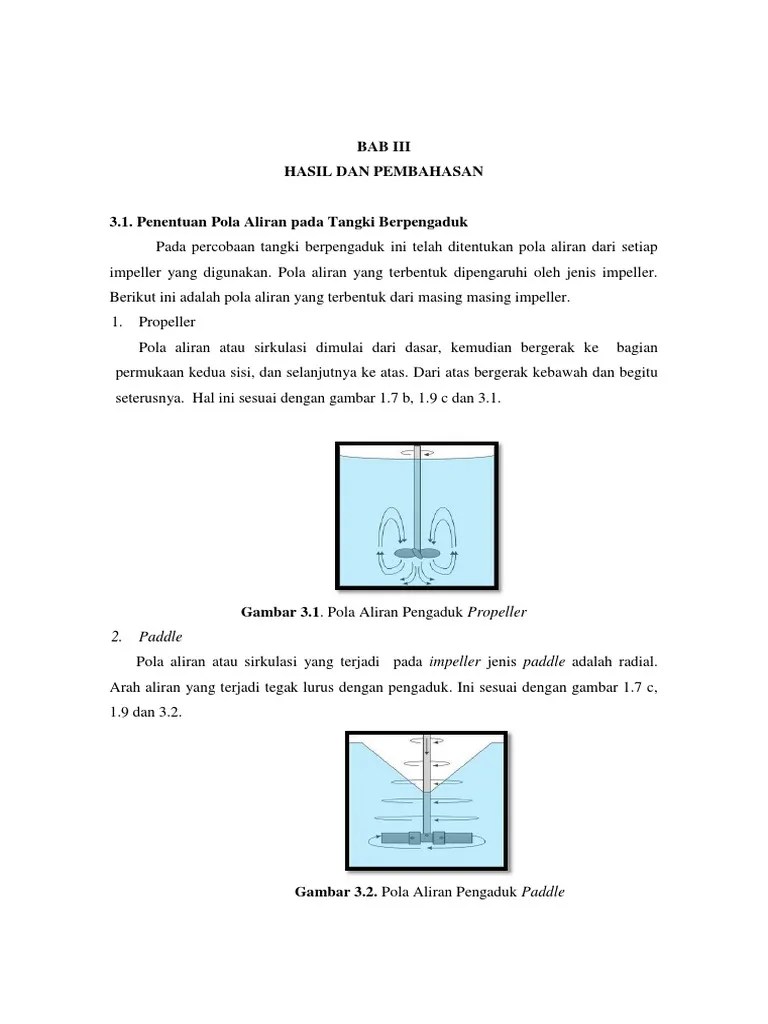 BAB III
HASIL DAN PEMBAHASAN

3.1. Penentuan Pola Aliran pada Tangki Berpengaduk

Pada percobaan tangki berpengaduk ini telah ditentukan pola aliran dari setiap impeller yang digunakan. Pola aliran yang terbentuk dipengaruhi oleh jenis impeller. Berikut ini adalah pola aliran yang terbentuk dari masing masing impeller.

1. Propeller

Pola aliran atau sirkulasi dimulai dari dasar, kemudian bergerak ke bagian permukaan kedua sisi, dan selanjutnya ke atas. Dari atas bergerak kebawah dan begitu seterusnya. Hal ini sesuai dengan gambar 1.7 b, 1.9 c dan 3.1.

Gambar 3.1. Pola Aliran Pengaduk Propeller

2. Paddle

Pola aliran atau sirkulasi yang terjadi pada impeller jenis paddle adalah radial. Arah aliran yang terjadi tegak lurus dengan pengaduk. Ini sesuai dengan gambar 1.7 c, 1.9 dan 3.2.

Gambar 3.2. Pola Aliran Pengaduk Paddle